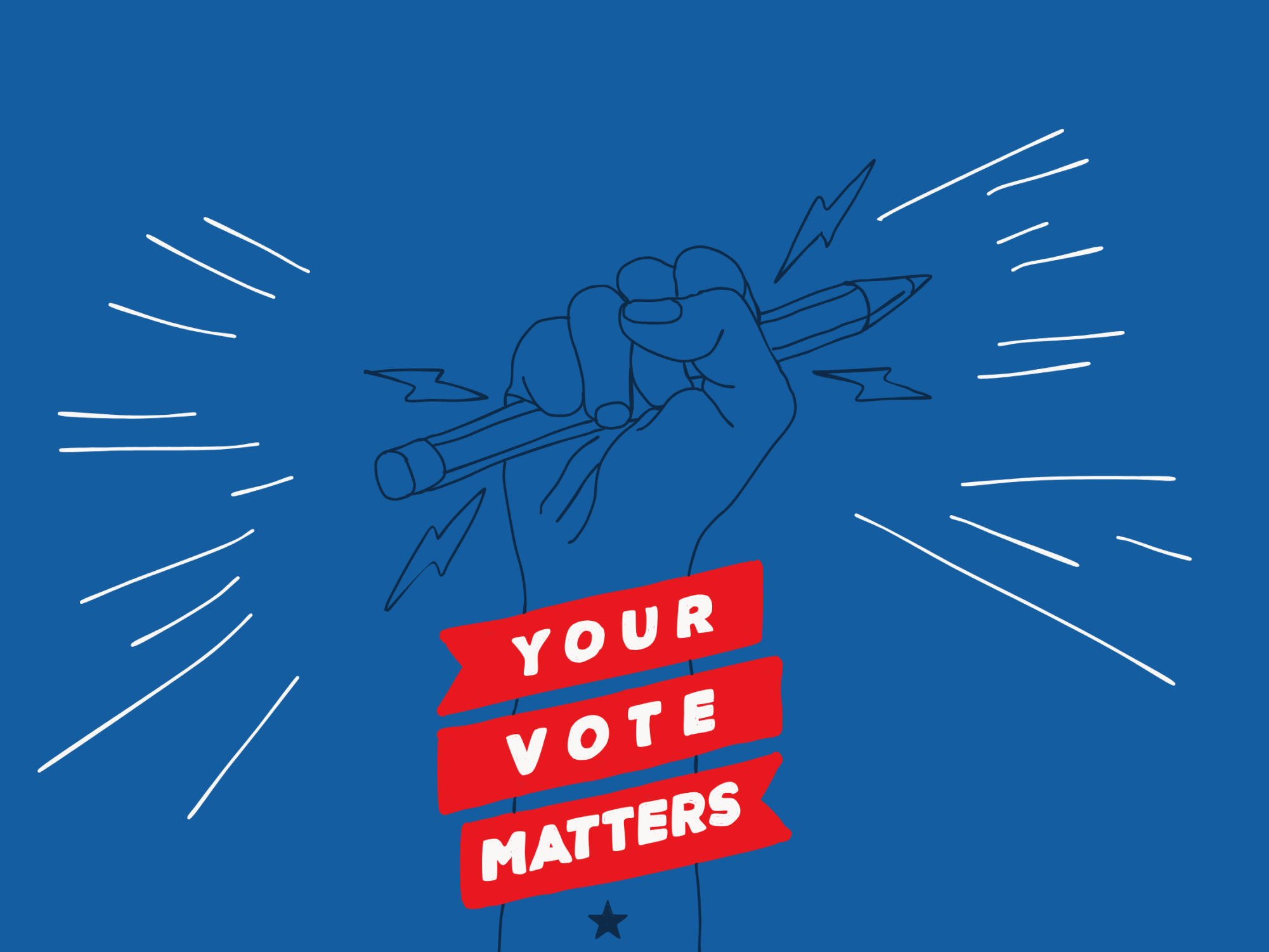 YOUR
VOTE
MATTERS